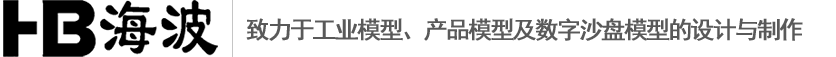 HB海波

致力于工业模型、产品模型及数字沙盘模型的设计与制作